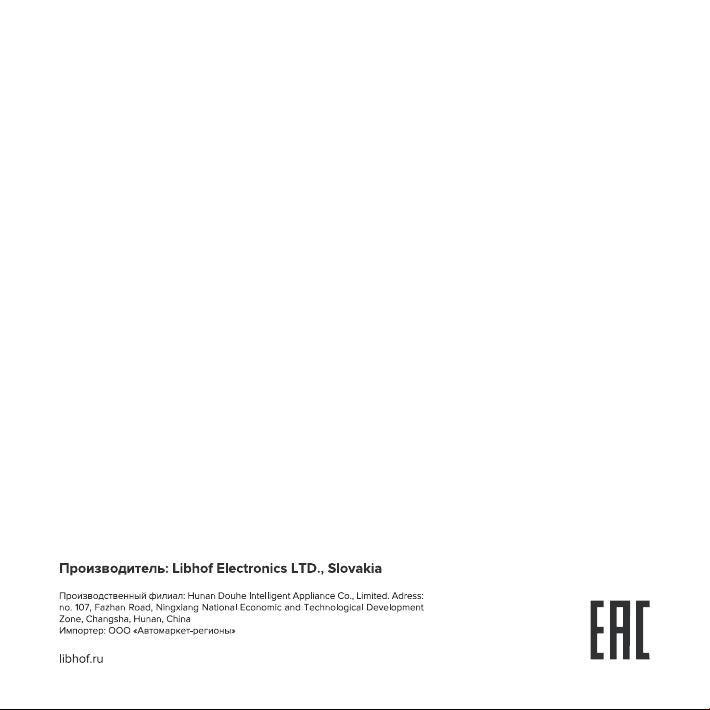 Производитель: Libhof Electronics LTD., Slovakia

Производственный филиал: Hunan Douhe Intelligent Appliance Co., Limited. Adress: no. 107, Fazhan Road, Ningxiang National Economic and Technological Development Zone, Changsha, Hunan, China
Импортер: ООО «Автомаркет-регионы»

libhof.ru

EAC